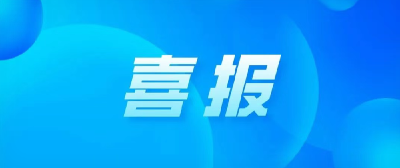 喜报